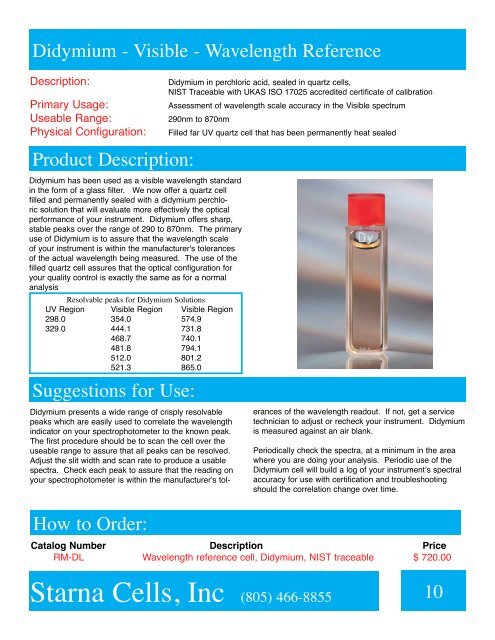 Didymium - Visible - Wavelength Reference

Description: Didymium in perchloric acid, sealed in quartz cells, NIST Traceable with UKAS ISO 17025 accredited certificate of calibration
Primary Usage: Assessment of wavelength scale accuracy in the Visible spectrum
Useable Range: 290nm to 870nm
Physical Configuration: Filled far UV quartz cell that has been permanently heat sealed

Product Description:

Didymium has been used as a visible wavelength standard in the form of a glass filter. We now offer a quartz cell filled and permanently sealed with a didymium perchloric solution that will evaluate more effectively the optical performance of your instrument. Didymium offers sharp, stable peaks over the range of 290 to 870nm. The primary use of Didymium is to assure that the wavelength scale of your instrument is within the manufacturer's tolerances of the actual wavelength being measured. The use of the filled quartz cell assures that the optical configuration for your quality control is exactly the same as for a normal analysis

Resolvable peaks for Didymium Solutions

| UV Region | Visible Region | Visible Region |
|---|---|---|
| 298.0 | 354.0 | 574.9 |
| 329.0 | 444.1 | 731.8 |
| | 468.7 | 740.1 |
| | 481.8 | 794.1 |
| | 512.0 | 801.2 |
| | 521.3 | 865.0 |

Dy

Suggestions for Use:

Didymium presents a wide range of crisply resolvable peaks which are easily used to correlate the wavelength indicator on your spectrophotometer to the known peak. The first procedure should be to scan the cell over the useable range to assure that all peaks can be resolved. Adjust the slit width and scan rate to produce a usable spectra. Check each peak to assure that the reading on your spectrophotometer is within the manufacturer's tolerances of the wavelength readout. If not, get a service technician to adjust or recheck your instrument. Didymium is measured against an air blank.

Periodically check the spectra, at a minimum in the area where you are doing your analysis. Periodic use of the Didymium cell will build a log of your instrument's spectral accuracy for use with certification and troubleshooting should the correlation change over time.

How to Order:

| Catalog Number | Description | Price |
|---|---|---|
| RM-DL | Wavelength reference cell, Didymium, NIST traceable | $ 720.00 |

Starna Cells, Inc (805) 466-8855

10